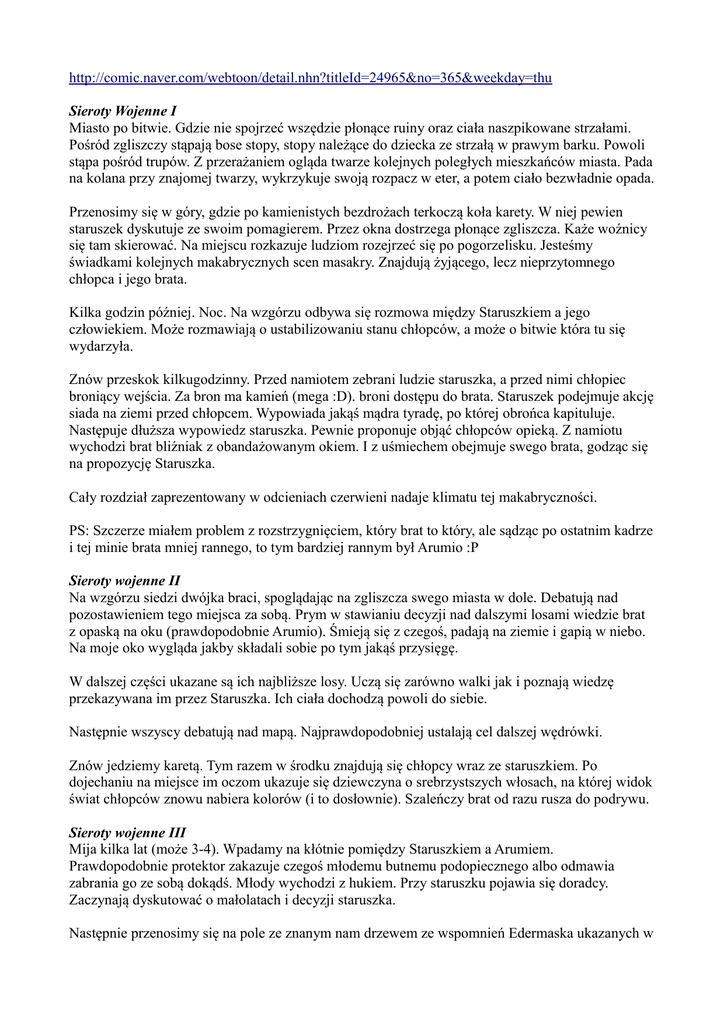 http://comic.naver.com/webtoon/detail.nhn?titleId=24965&no=365&weekday=thu

Sieroty Wojenne I
Miasto po bitwie. Gdzie nie spojrzeć wszędzie płonące ruiny oraz ciała naszpikowane strzałami. Pośród zgliszczy stąpają bose stopy, stopy należące do dziecka ze strzałą w prawym barku. Powoli stąpa pośród trupów. Z przerażaniem ogląda twarze kolejnych poległych mieszkańców miasta. Pada na kolana przy znajomej twarzy, wykrzykuje swoją rozpacz w eter, a potem ciało bezwładnie opada.

Przenosimy się w góry, gdzie po kamienistych bezdrożach terkoczą koła karety. W niej pewien staruszek dyskutuje ze swoim pomagierem. Przez okna dostrzega płonące zgliszcza. Każe woźnicy się tam skierować. Na miejscu rozkazuje ludziom rozejrzeć się po pogorzelisku. Jesteśmy świadkami kolejnych makabrycznych scen masakry. Znajdują żyjącego, lecz nieprzytomnego chłopca i jego brata.

Kilka godzin później. Noc. Na wzgórzu odbywa się rozmowa między Staruszkiem a jego człowiekiem. Może rozmawiają o ustabilizowaniu stanu chłopców, a może o bitwie która tu się wydarzyła.

Znów przeskok kilkugodzinny. Przed namiotem zebrani ludzie staruszka, a przed nimi chłopiec broniący wejścia. Za bron ma kamień (mega :D). broni dostępu do brata. Staruszek podejmuje akcję siada na ziemi przed chłopcem. Wypowiada jakąś mądra tyradę, po której obrońca kapituluje. Następuje dłuższa wypowiedz staruszka. Pewnie proponuje objąć chłopców opieką. Z namiotu wychodzi brat bliźniak z obandażowanym okiem. I z uśmiechem obejmuje swego brata, godząc się na propozycję Staruszka.

Cały rozdział zaprezentowany w odcieniach czerwieni nadaje klimatu tej makabryczności.

PS: Szczerze miałem problem z rozstrzygnięciem, który brat to który, ale sądząc po ostatnim kadrze i tej minie brata mniej rannego, to tym bardziej rannym był Arumio :P

Sieroty wojenne II
Na wzgórzu siedzi dwójka braci, spoglądając na zgliszcza swego miasta w dole. Debatują nad pozostawieniem tego miejsca za sobą. Prym w stawianiu decyzji nad dalszymi losami wiedzie brat z opaską na oku (prawdopodobnie Arumio). Śmieją się z czegoś, padają na ziemie i gapią w niebo. Na moje oko wygląda jakby składali sobie po tym jakąś przysięgę.

W dalszej części ukazane są ich najbliższe losy. Uczą się zarówno walki jak i poznają wiedzę przekazywana im przez Staruszka. Ich ciała dochodzą powoli do siebie.

Następnie wszyscy debatują nad mapą. Najprawdopodobniej ustalają cel dalszej wędrówki.

Znów jedziemy karetą. Tym razem w środku znajdują się chłopcy wraz ze staruszkiem. Po dojechaniu na miejsce im oczom ukazuje się dziewczyna o srebrzystszych włosach, na której widok świat chłopców znowu nabiera kolorów (i to dosłownie). Szaleńczy brat od razu rusza do podrywu.

Sieroty wojenne III
Mija kilka lat (może 3-4). Wpadamy na kłótnie pomiędzy Staruszkiem a Arumiem. Prawdopodobnie protektor zakazuje czegoś młodemu butnemu podopiecznego albo odmawia zabrania go ze sobą dokądś. Młody wychodzi z hukiem. Przy staruszku pojawia się doradcy. Zaczynają dyskutować o małolatach i decyzji staruszka.

Następnie przenosimy się na pole ze znanym nam drzewem ze wspomnień Edermaska ukazanych w